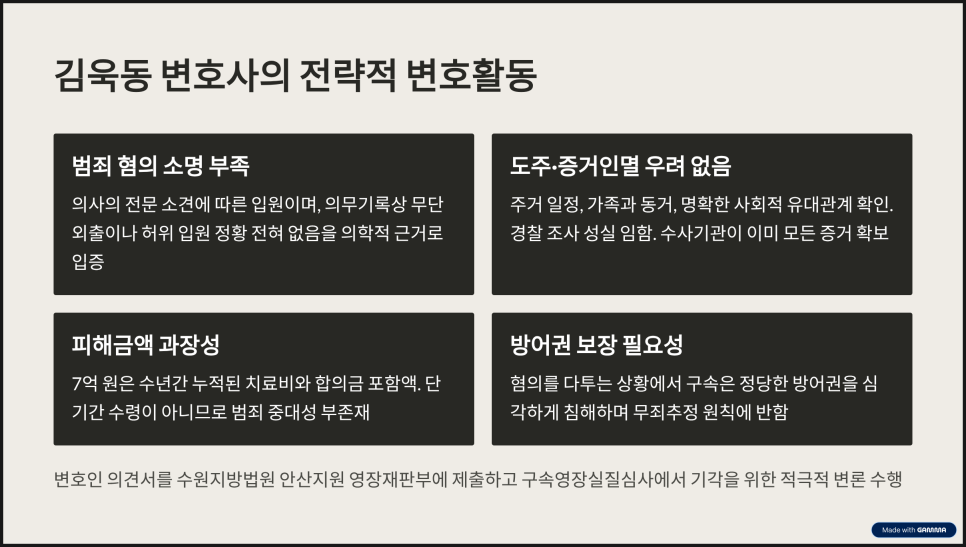 김욱동 변호사의 전략적 변호활동

범죄 혐의 소명 부족

의사의 전문 소견에 따른 입원이며, 의무기록상 무단 외출이나 허위 입원 정황 전혀 없음을 의학적 근거로 입증

도주·증거인멸 우려 없음

주거 일정, 가족과 동거, 명확한 사회적 유대관계 확인. 경찰 조사 성실 임함. 수사기관이 이미 모든 증거 확보

피해금액 과장성

7억 원은 수년간 누적된 치료비와 합의금 포함액. 단기간 수령이 아니므로 범죄 중대성 부존재

방어권 보장 필요성

혐의를 다투는 상황에서 구속은 정당한 방어권을 심각하게 침해하며 무죄추정 원칙에 반함

변호인 의견서를 수원지방법원 안산지원 영장재판부에 제출하고 구속영장실질심사에서 기각을 위한 적극적 변론 수행

Made with GAMMA